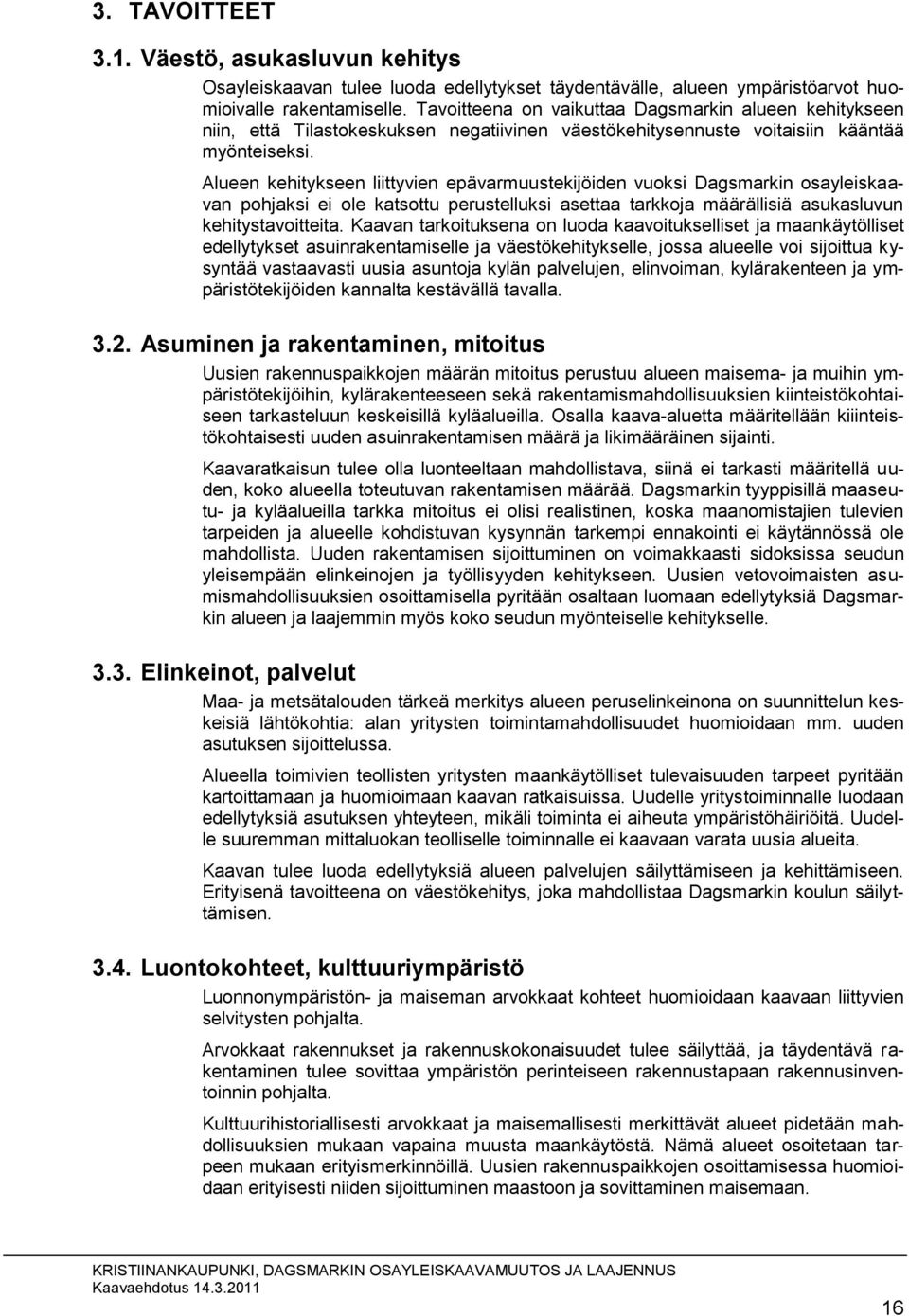 3. TAVOITTEET

3.1. Väestö, asukasluvun kehitys

Osayleiskaavan tulee luoda edellytykset täydentävälle, alueen ympäristöarvot huomioivalle rakentamiselle. Tavoitteena on vaikuttaa Dagsmarkin alueen kehitykseen niin, että Tilastokeskuksen negatiivinen väestökehitysennuste voitaisiin kääntää myönteiseksi.

Alueen kehitykseen liittyvien epävarmuustekijöiden vuoksi Dagsmarkin osayleiskaavan pohjaksi ei ole katsottu perustelluksi asettaa tarkkoja määrällisiä asukasluvun kehitystavoitteita. Kaavan tarkoituksena on luoda kaavoitukselliset ja maankäytölliset edellytykset asuinrakentamiselle ja väestökehitykselle, jossa alueelle voi sijoittua kysyntää vastaavasti uusia asuntoja kylän palvelujen, elinvoiman, kylärakenteen ja ympäristötekijöiden kannalta kestävällä tavalla.

3.2. Asuminen ja rakentaminen, mitoitus

Uusien rakennuspaikkojen määrän mitoitus perustuu alueen maisema- ja muihin ympäristötekijöihin, kylärakenteeseen sekä rakentamismahdollisuuksien kiinteistökohtaiseen tarkasteluun keskeisillä kyläalueilla. Osalla kaava-aluetta määritellään kiinteistökohtaisesti uuden asuinrakentamisen määrä ja likimääräinen sijainti.

Kaavaratkaisun tulee olla luonteeltaan mahdollistava, siinä ei tarkasti määritellä uuden, koko alueella toteutuvan rakentamisen määrää. Dagsmarkin tyyppisillä maaseutu- ja kyläalueilla tarkka mitoitus ei olisi realistinen, koska maanomistajien tulevien tarpeiden ja alueelle kohdistuvan kysynnän tarkempi ennakointi ei käytännössä ole mahdollista. Uuden rakentamisen sijoittuminen on voimakkaasti sidoksissa seudun yleisempään elinkeinojen ja työllisyyden kehitykseen. Uusien vetovoimaisten asumismahdollisuuksien osoittamisella pyritään osaltaan luomaan edellytyksiä Dagsmarkin alueen ja laajemmin myös koko seudun myönteiselle kehitykselle.

3.3. Elinkeinot, palvelut

Maa- ja metsätalouden tärkeä merkitys alueen peruselinkeinona on suunnittelun keskeisiä lähtökohtia: alan yritysten toimintamahdollisuudet huomioidaan mm. uuden asutuksen sijoittelussa.

Alueella toimivien teollisten yritysten maankäytölliset tulevaisuuden tarpeet pyritään kartoittamaan ja huomioimaan kaavan ratkaisuissa. Uudelle yritystoiminnalle luodaan edellytyksiä asutuksen yhteyteen, mikäli toiminta ei aiheuta ympäristöhäiriöitä. Uudelle suuremman mittaluokan teolliselle toiminnalle ei kaavaan varata uusia alueita.

Kaavan tulee luoda edellytyksiä alueen palvelujen säilyttämiseen ja kehittämiseen. Erityisenä tavoitteena on väestökehitys, joka mahdollistaa Dagsmarkin koulun säilyttämisen.

3.4. Luontokohteet, kulttuuriympäristö

Luonnonympäristön- ja maiseman arvokkaat kohteet huomioidaan kaavaan liittyvien selvitysten pohjalta.

Arvokkaat rakennukset ja rakennuskokonaisuudet tulee säilyttää, ja täydentävä rakentaminen tulee sovittaa ympäristön perinteiseen rakennustapaan rakennusinventoinnin pohjalta.

Kulttuurihistoriallisesti arvokkaat ja maisemallisesti merkittävät alueet pidetään mahdollisuuksien mukaan vapaina muusta maankäytöstä. Nämä alueet osoitetaan tarpeen mukaan erityismerkinnöillä. Uusien rakennuspaikkojen osoittamisessa huomioidaan erityisesti niiden sijoittuminen maastoon ja sovittaminen maisemaan.

KRISTIINANKAUPUNKI, DAGSMARKIN OSAYLEISKAAVAMUUTOS JA LAAJENNUS
Kaavaehdotus 14.3.2011

16